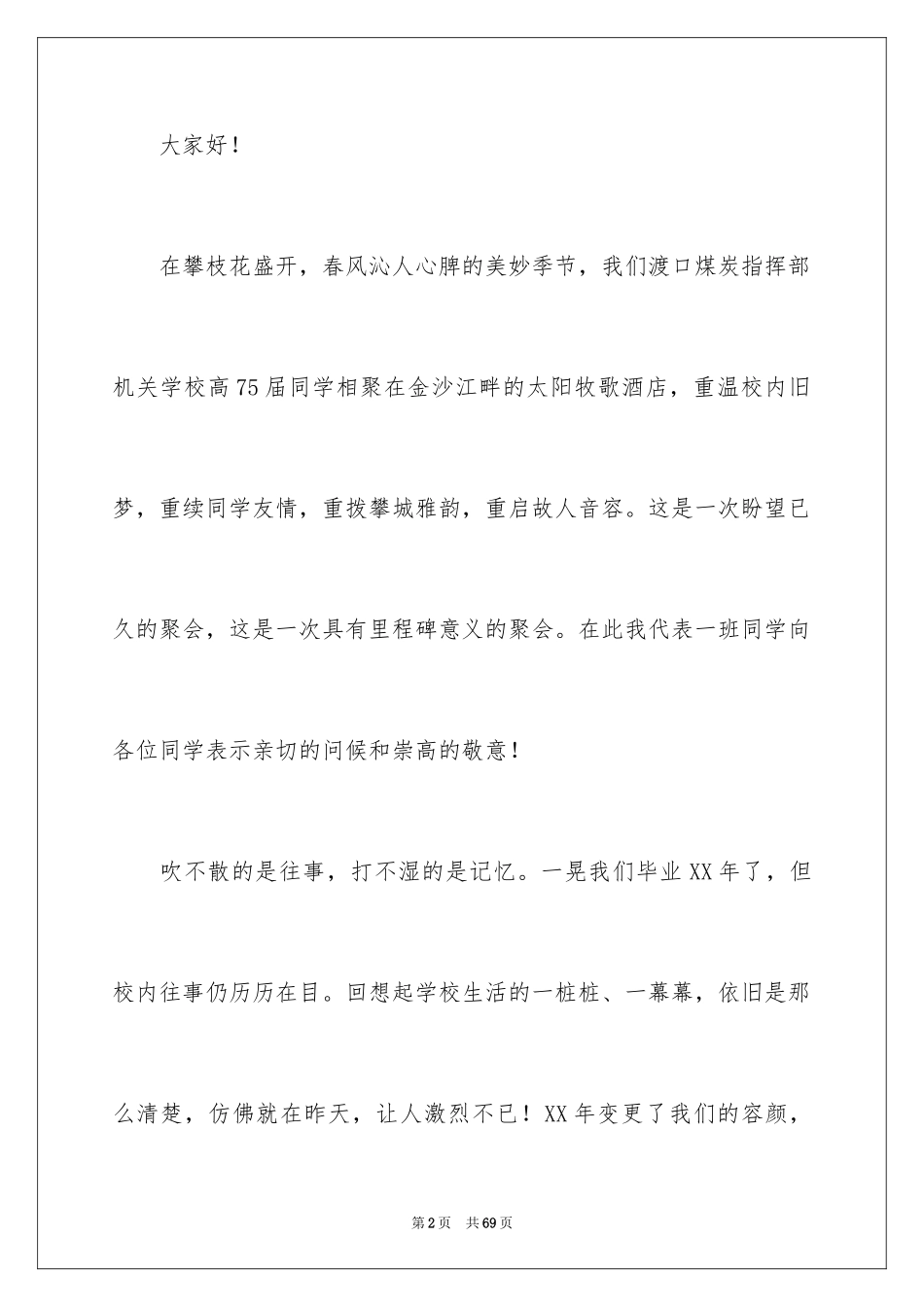 大家好！

在攀枝花盛开，春风沁人心脾的美妙季节，我们渡口煤炭指挥部机关学校高75届同学相聚在金沙江畔的太阳牧歌酒店，重温校内旧梦，重续同学友情，重拨攀城雅韵，重启故人音容。这是一次盼望已久的聚会，这是一次具有里程碑意义的聚会。在此我代表一班同学向各位同学表示亲切的问候和崇高的敬意！

吹不散的是往事，打不湿的是记忆。一晃我们毕业XX年了，但校内往事仍历历在目。回想起学校生活的一桩桩、一幕幕，依旧是那么清楚，仿佛就在昨天，让人激烈不已！XX年变更了我们的容颜，

第2页 共69页